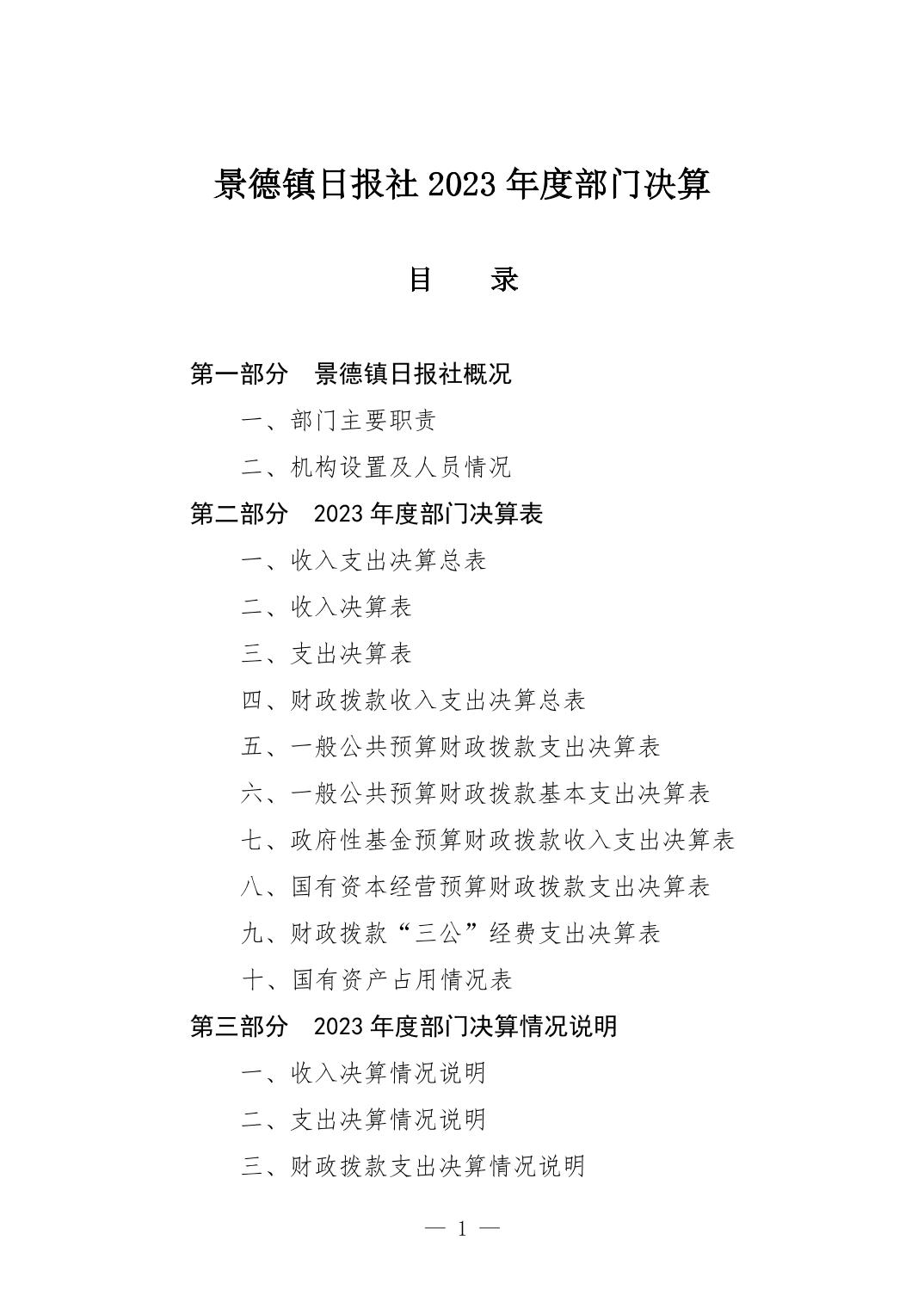 景德镇日报社 2023 年度部门决算

目　　录

第一部分　景德镇日报社概况

一、部门主要职责

二、机构设置及人员情况

第二部分　2023 年度部门决算表

一、收入支出决算总表

二、收入决算表

三、支出决算表

四、财政拨款收入支出决算总表

五、一般公共预算财政拨款支出决算表

六、一般公共预算财政拨款基本支出决算表

七、政府性基金预算财政拨款收入支出决算表

八、国有资本经营预算财政拨款支出决算表

九、财政拨款“三公”经费支出决算表

十、国有资产占用情况表

第三部分　2023 年度部门决算情况说明

一、收入决算情况说明

二、支出决算情况说明

三、财政拨款支出决算情况说明

— 1 —